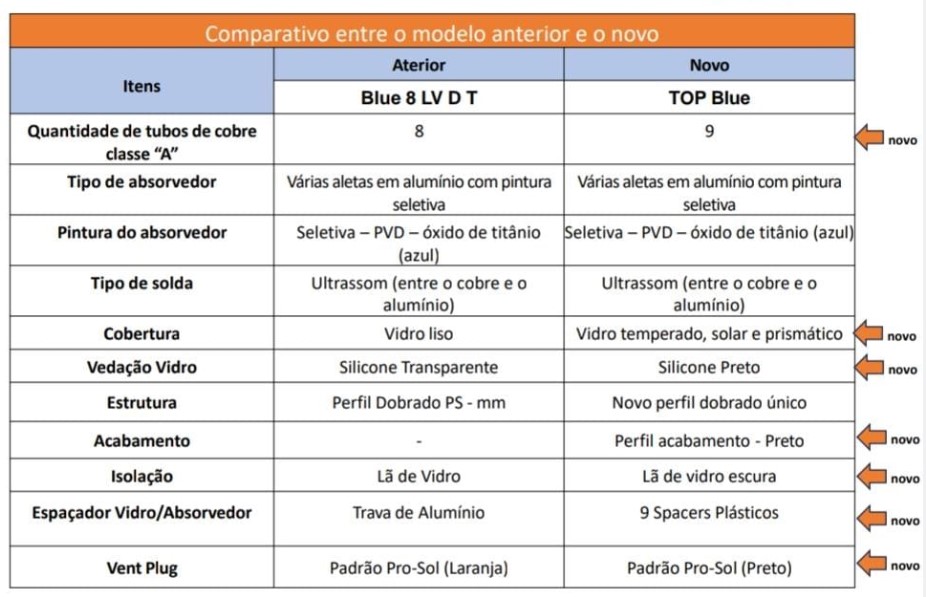 Comparativo entre o modelo anterior e o novo

| Itens | Aterior | Novo | |
|---|---|---|---|
| | Blue 8 LV D T | TOP Blue | |
| Quantidade de tubos de cobre classe "A" | 8 | 9 | novo |
| Tipo de absorvedor | Várias aletas em alumínio com pintura seletiva | Várias aletas em alumínio com pintura seletiva | |
| Pintura do absorvedor | Seletiva – PVD – óxido de titânio (azul) | Seletiva – PVD – óxido de titânio (azul) | |
| Tipo de solda | Ultrassom (entre o cobre e o alumínio) | Ultrassom (entre o cobre e o alumínio) | |
| Cobertura | Vidro liso | Vidro temperado, solar e prismático | novo |
| Vedação Vidro | Silicone Transparente | Silicone Preto | novo |
| Estrutura | Perfil Dobrado PS - mm | Novo perfil dobrado único | |
| Acabamento | - | Perfil acabamento - Preto | novo |
| Isolação | Lã de Vidro | Lã de vidro escura | novo |
| Espaçador Vidro/Absorvedor | Trava de Alumínio | 9 Spacers Plásticos | novo |
| Vent Plug | Padrão Pro-Sol (Laranja) | Padrão Pro-Sol (Preto) | novo |